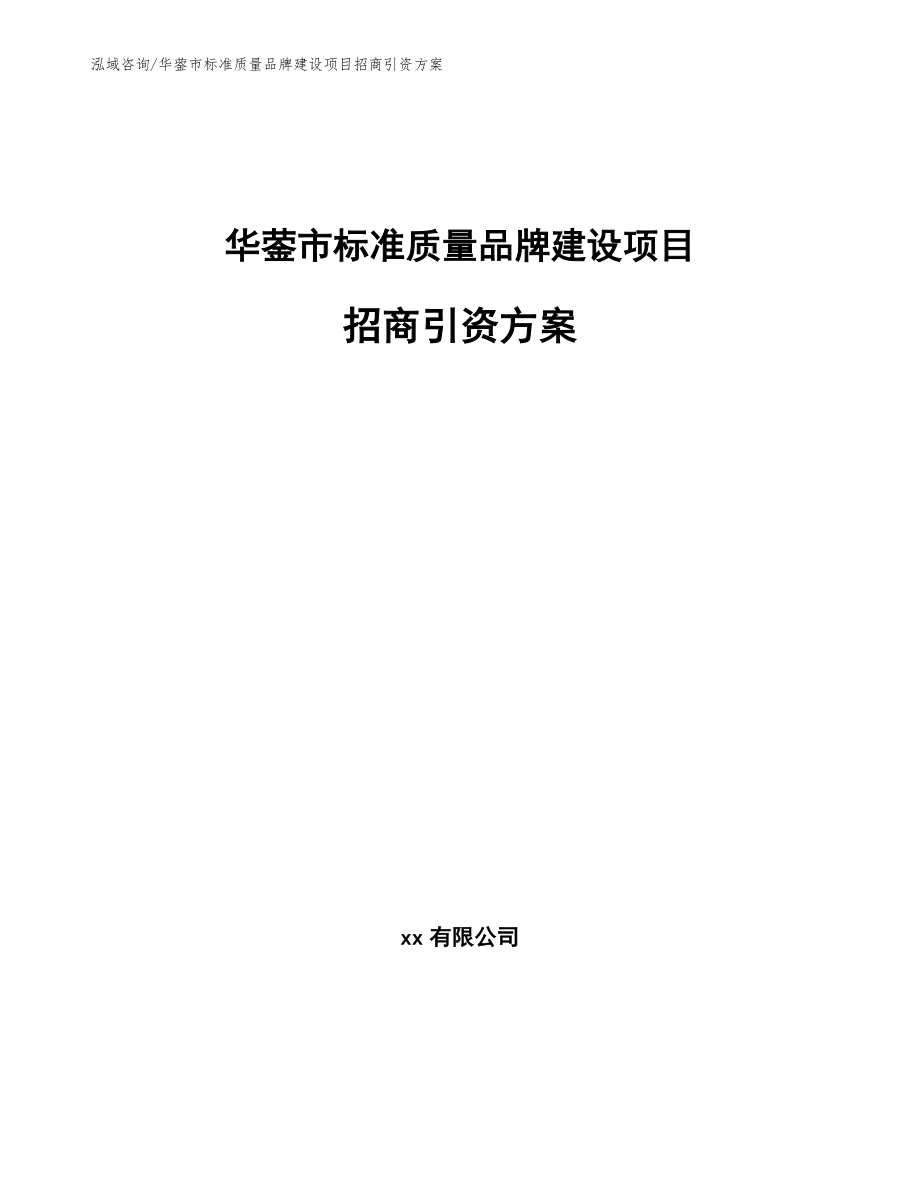 泓域咨询/华蓥市标准质量品牌建设项目招商引资方案

华蓥市标准质量品牌建设项目

招商引资方案

xx 有限公司